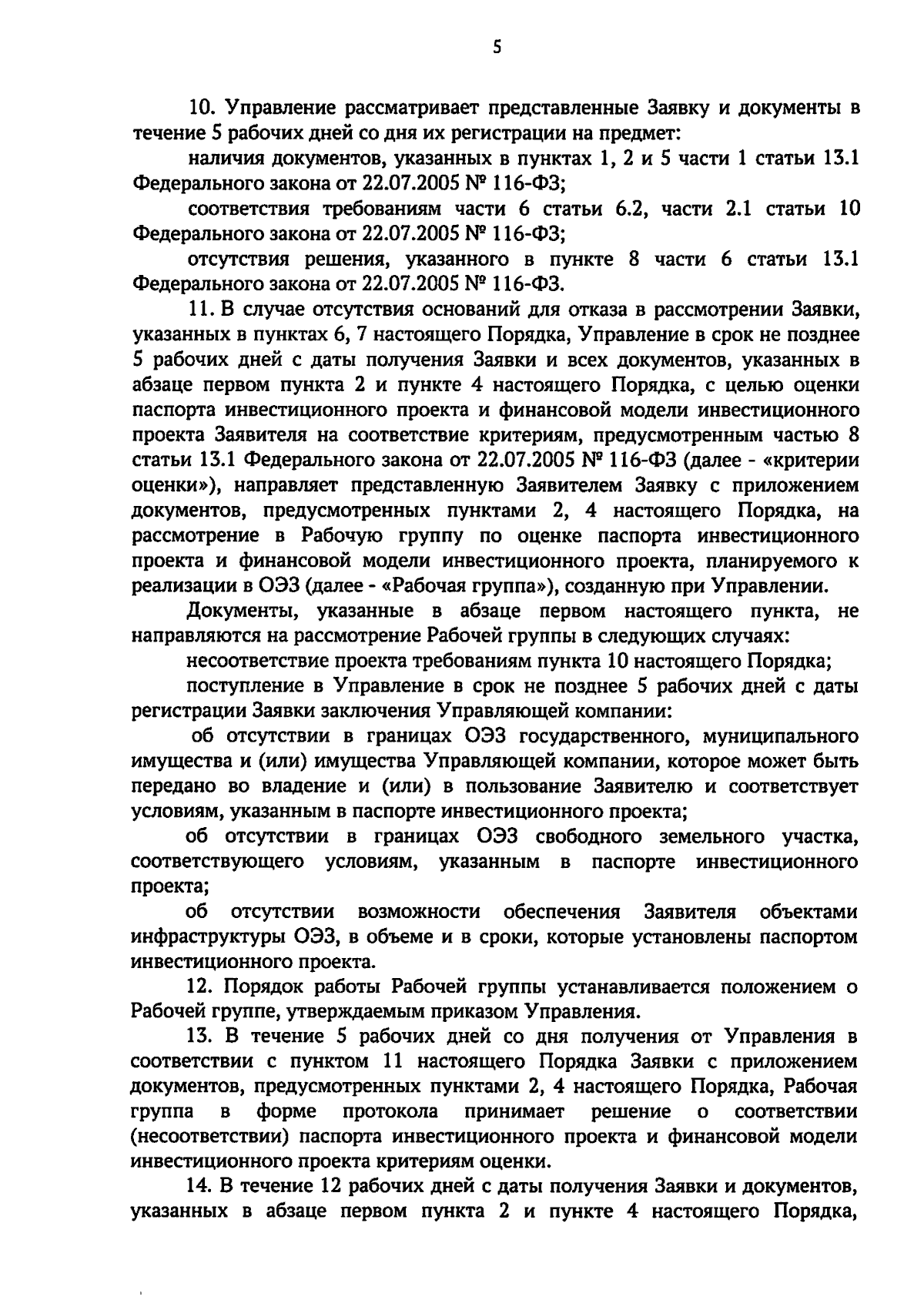 5

10. Управление рассматривает представленные Заявку и документы в течение 5 рабочих дней со дня их регистрации на предмет:

наличия документов, указанных в пунктах 1, 2 и 5 части 1 статьи 13.1 Федерального закона от 22.07.2005 № 116-ФЗ;

соответствия требованиям части 6 статьи 6.2, части 2.1 статьи 10 Федерального закона от 22.07.2005 № 116-ФЗ;

отсутствия решения, указанного в пункте 8 части 6 статьи 13.1 Федерального закона от 22.07.2005 № 116-ФЗ.

11. В случае отсутствия оснований для отказа в рассмотрении Заявки, указанных в пунктах 6, 7 настоящего Порядка, Управление в срок не позднее 5 рабочих дней с даты получения Заявки и всех документов, указанных в абзаце первом пункта 2 и пункте 4 настоящего Порядка, с целью оценки паспорта инвестиционного проекта и финансовой модели инвестиционного проекта Заявителя на соответствие критериям, предусмотренным частью 8 статьи 13.1 Федерального закона от 22.07.2005 № 116-ФЗ (далее - «критерии оценки»), направляет представленную Заявителем Заявку с приложением документов, предусмотренных пунктами 2, 4 настоящего Порядка, на рассмотрение в Рабочую группу по оценке паспорта инвестиционного проекта и финансовой модели инвестиционного проекта, планируемого к реализации в ОЭЗ (далее - «Рабочая группа»), созданную при Управлении.

Документы, указанные в абзаце первом настоящего пункта, не направляются на рассмотрение Рабочей группы в следующих случаях:

несоответствие проекта требованиям пункта 10 настоящего Порядка;

поступление в Управление в срок не позднее 5 рабочих дней с даты регистрации Заявки заключения Управляющей компании:

об отсутствии в границах ОЭЗ государственного, муниципального имущества и (или) имущества Управляющей компании, которое может быть передано во владение и (или) в пользование Заявителю и соответствует условиям, указанным в паспорте инвестиционного проекта;

об отсутствии в границах ОЭЗ свободного земельного участка, соответствующего условиям, указанным в паспорте инвестиционного проекта;

об отсутствии возможности обеспечения Заявителя объектами инфраструктуры ОЭЗ, в объеме и в сроки, которые установлены паспортом инвестиционного проекта.

12. Порядок работы Рабочей группы устанавливается положением о Рабочей группе, утверждаемым приказом Управления.

13. В течение 5 рабочих дней со дня получения от Управления в соответствии с пунктом 11 настоящего Порядка Заявки с приложением документов, предусмотренных пунктами 2, 4 настоящего Порядка, Рабочая группа в форме протокола принимает решение о соответствии (несоответствии) паспорта инвестиционного проекта и финансовой модели инвестиционного проекта критериям оценки.

14. В течение 12 рабочих дней с даты получения Заявки и документов, указанных в абзаце первом пункта 2 и пункте 4 настоящего Порядка,